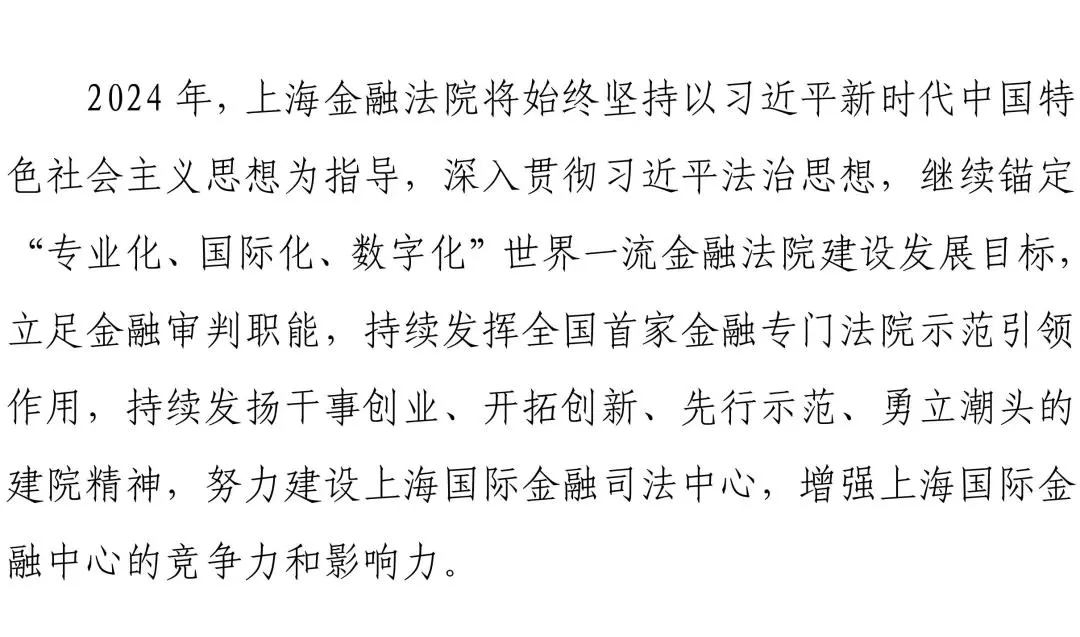 2024年，上海金融法院将始终坚持以习近平新时代中国特色社会主义思想为指导，深入贯彻习近平法治思想，继续锚定“专业化、国际化、数字化”世界一流金融法院建设发展目标，立足金融审判职能，持续发挥全国首家金融专门法院示范引领作用，持续发扬干事创业、开拓创新、先行示范、勇立潮头的建院精神，努力建设上海国际金融司法中心，增强上海国际金融中心的竞争力和影响力。